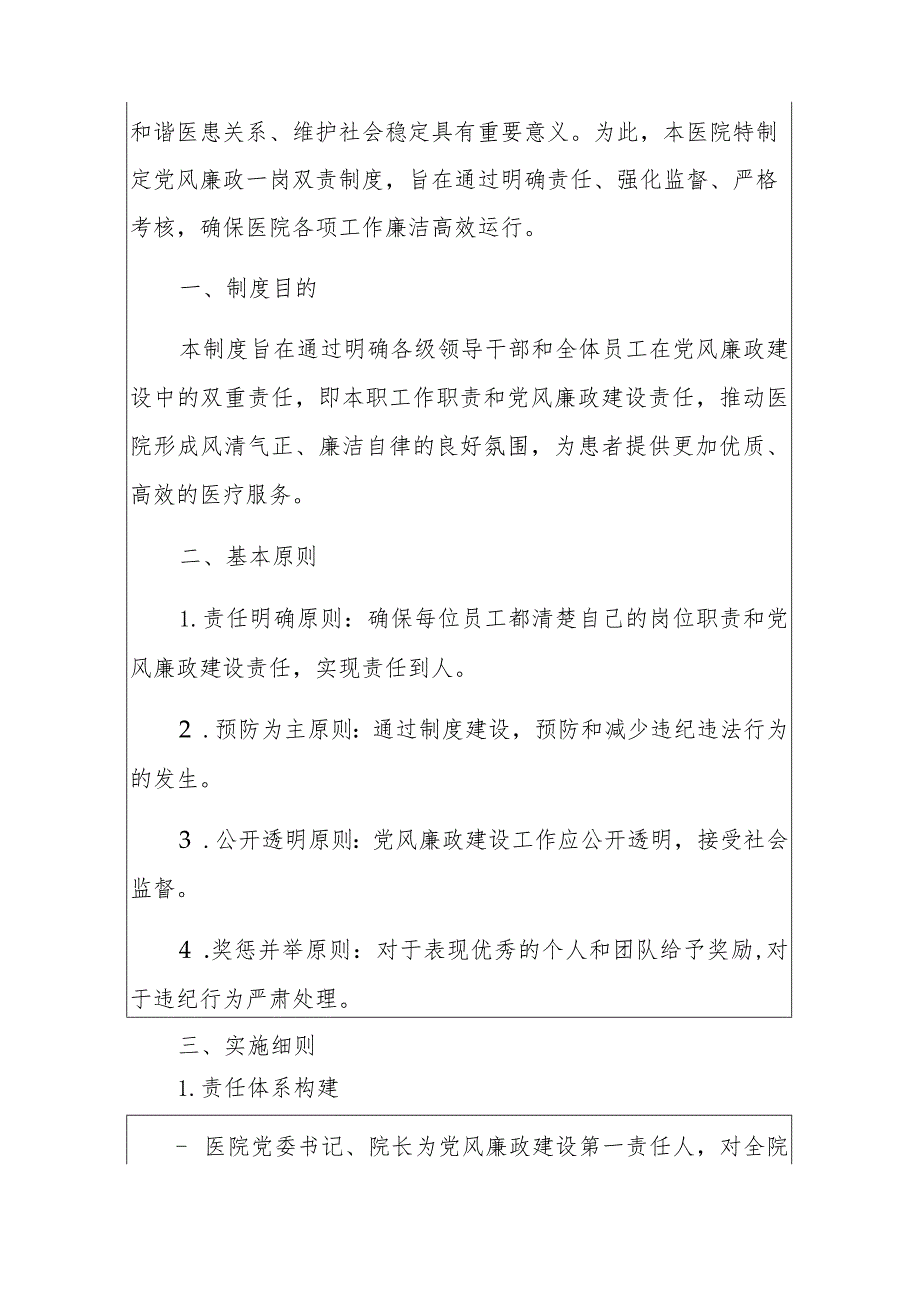 和谐医患关系、维护社会稳定具有重要意义。为此，本医院特制定党风廉政一岗双责制度，旨在通过明确责任、强化监督、严格考核，确保医院各项工作廉洁高效运行。

一、制度目的

本制度旨在通过明确各级领导干部和全体员工在党风廉政建设中的双重责任，即本职工作职责和党风廉政建设责任，推动医院形成风清气正、廉洁自律的良好氛围，为患者提供更加优质、高效的医疗服务。

二、基本原则

1.责任明确原则：确保每位员工都清楚自己的岗位职责和党风廉政建设责任，实现责任到人。

2.预防为主原则：通过制度建设，预防和减少违纪违法行为的发生。

3.公开透明原则：党风廉政建设工作应公开透明，接受社会监督。

4.奖惩并举原则：对于表现优秀的个人和团队给予奖励，对于违纪行为严肃处理。

三、实施细则

1.责任体系构建

- 医院党委书记、院长为党风廉政建设第一责任人，对全院